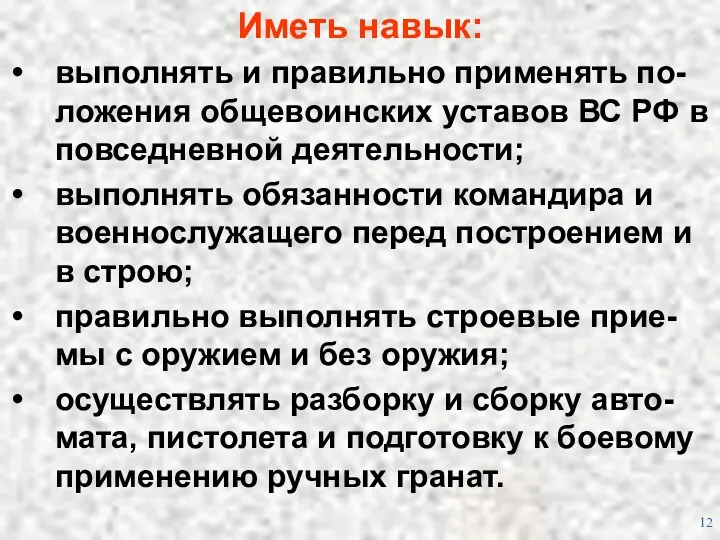 Иметь навык:

• выполнять и правильно применять положения общевоинских уставов ВС РФ в повседневной деятельности;
• выполнять обязанности командира и военнослужащего перед построением и в строю;
• правильно выполнять строевые приемы с оружием и без оружия;
• осуществлять разборку и сборку автомата, пистолета и подготовку к боевому применению ручных гранат.

12